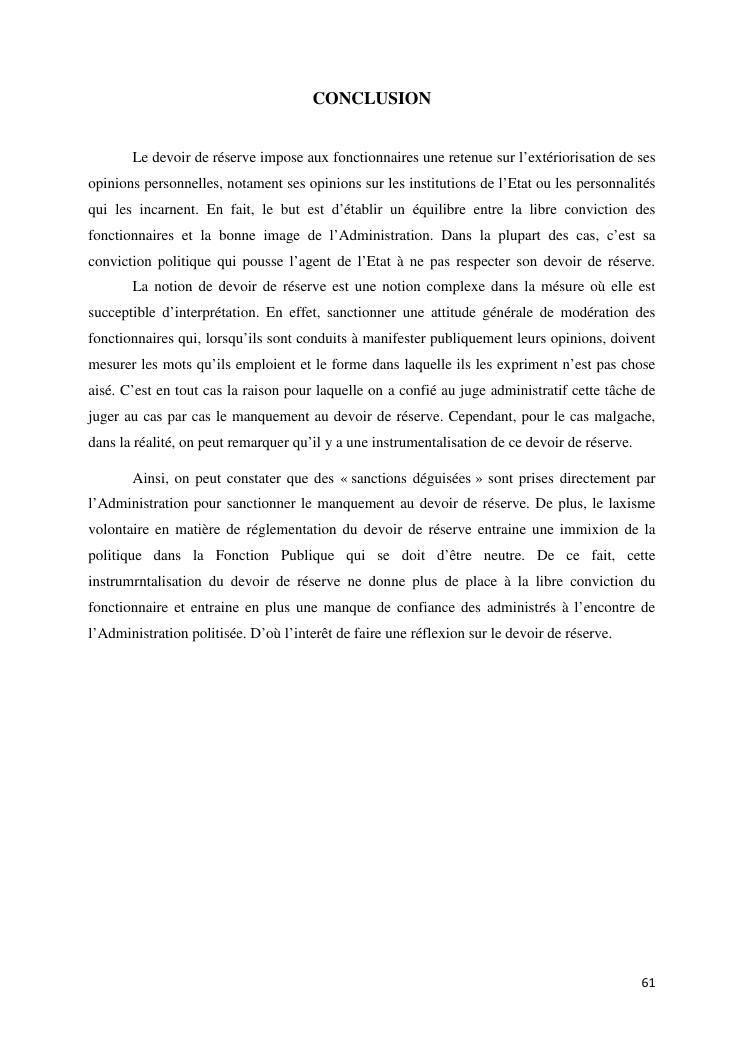 CONCLUSION

Le devoir de réserve impose aux fonctionnaires une retenue sur l'extériorisation de ses opinions personnelles, notament ses opinions sur les institutions de l'Etat ou les personnalités qui les incarnent. En fait, le but est d'établir un équilibre entre la libre conviction des fonctionnaires et la bonne image de l'Administration. Dans la plupart des cas, c'est sa conviction politique qui pousse l'agent de l'Etat à ne pas respecter son devoir de réserve.

La notion de devoir de réserve est une notion complexe dans la mésure où elle est succeptible d'interprétation. En effet, sanctionner une attitude générale de modération des fonctionnaires qui, lorsqu'ils sont conduits à manifester publiquement leurs opinions, doivent mesurer les mots qu'ils emploient et le forme dans laquelle ils les expriment n'est pas chose aisé. C'est en tout cas la raison pour laquelle on a confié au juge administratif cette tâche de juger au cas par cas le manquement au devoir de réserve. Cependant, pour le cas malgache, dans la réalité, on peut remarquer qu'il y a une instrumentalisation de ce devoir de réserve.

Ainsi, on peut constater que des « sanctions déguisées » sont prises directement par l'Administration pour sanctionner le manquement au devoir de réserve. De plus, le laxisme volontaire en matière de réglementation du devoir de réserve entraine une immixion de la politique dans la Fonction Publique qui se doit d'être neutre. De ce fait, cette instrumrntalisation du devoir de réserve ne donne plus de place à la libre conviction du fonctionnaire et entraine en plus une manque de confiance des administrés à l'encontre de l'Administration politisée. D'où l'interêt de faire une réflexion sur le devoir de réserve.

61